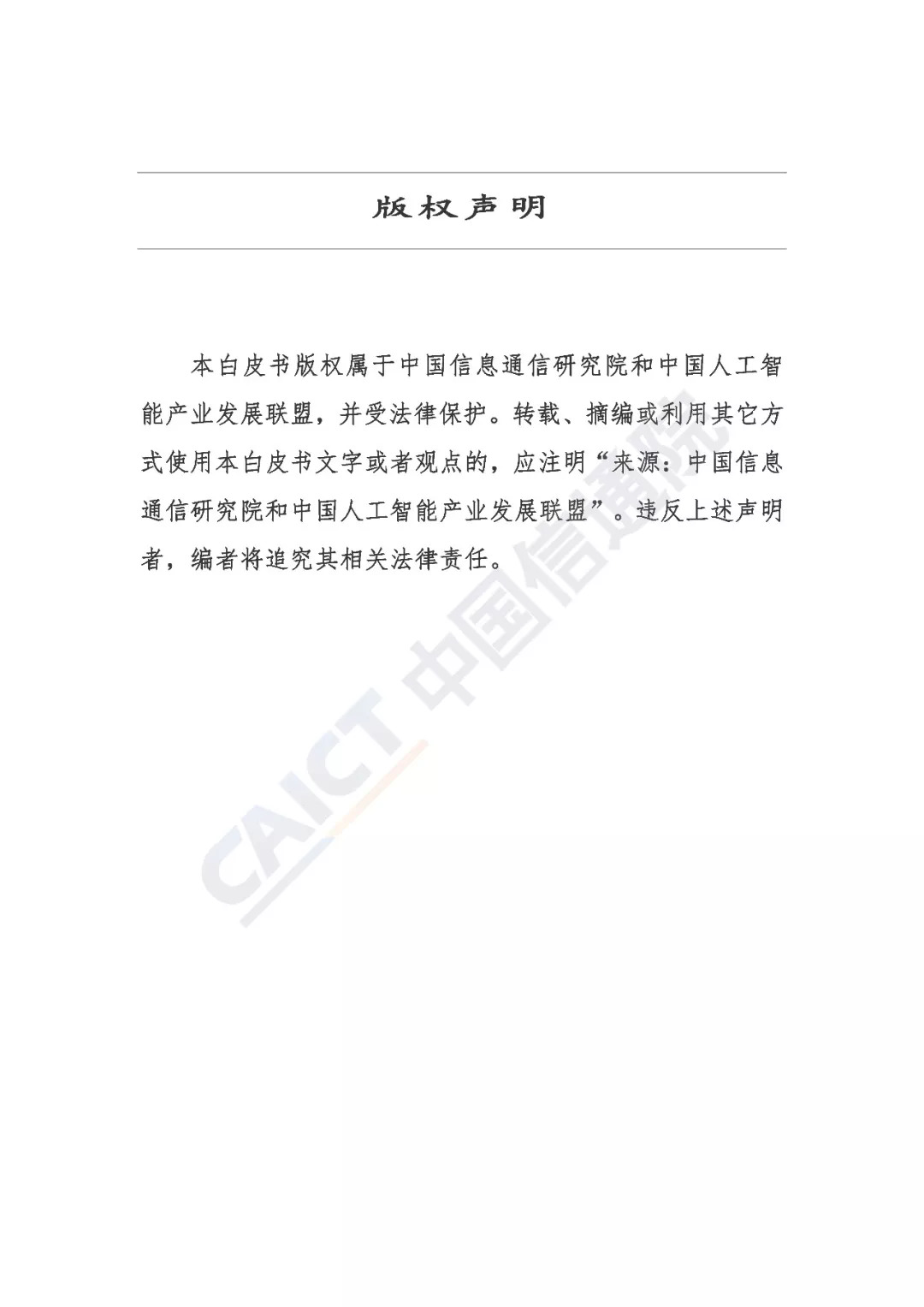 版权声明

本白皮书版权属于中国信息通信研究院和中国人工智能产业发展联盟，并受法律保护。转载、摘编或利用其它方式使用本白皮书文字或者观点的，应注明“来源：中国信息通信研究院和中国人工智能产业发展联盟”。违反上述声明者，编者将追究其相关法律责任。

CAICT 中国信通院